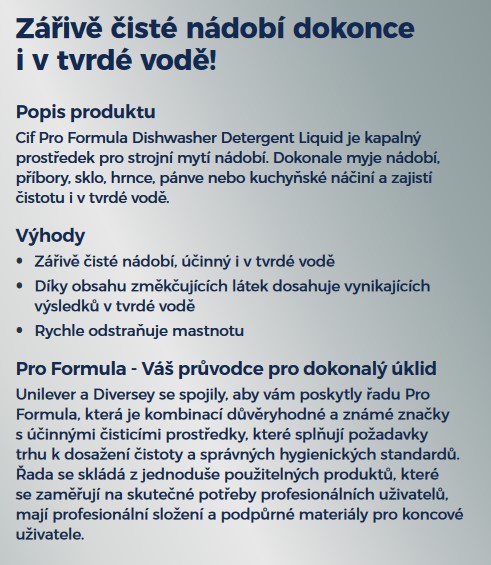 Zářivě čisté nádobí dokonce i v tvrdé vodě!

Popis produktu

Cif Pro Formula Dishwasher Detergent Liquid je kapalný prostředek pro strojní mytí nádobí. Dokonale myje nádobí, příbory, sklo, hrnce, pánve nebo kuchyňské náčiní a zajistí čistotu i v tvrdé vodě.

Výhody

• Zářivě čisté nádobí, účinný i v tvrdé vodě
• Díky obsahu změkčujících látek dosahuje vynikajících výsledků v tvrdé vodě
• Rychle odstraňuje mastnotu

Pro Formula - Váš průvodce pro dokonalý úklid

Unilever a Diversey se spojily, aby vám poskytly řadu Pro Formula, která je kombinací důvěryhodné a známé značky s účinnými čisticími prostředky, které splňují požadavky trhu k dosažení čistoty a správných hygienických standardů. Řada se skládá z jednoduše použitelných produktů, které se zaměřují na skutečné potřeby profesionálních uživatelů, mají profesionální složení a podpůrné materiály pro koncové uživatele.